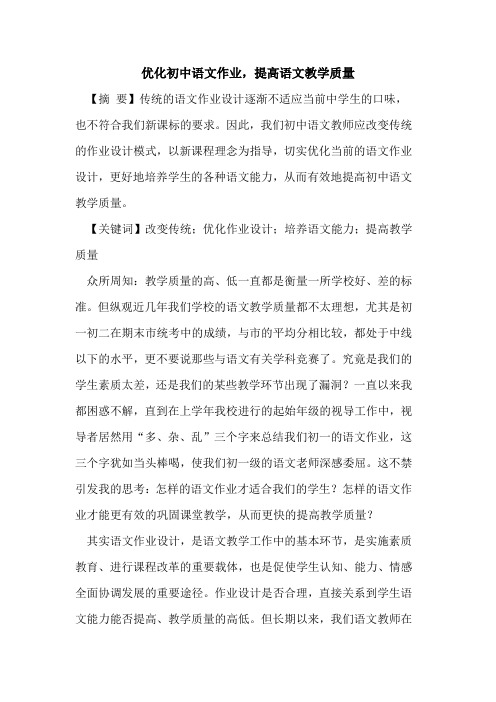 优化初中语文作业，提高语文教学质量

【摘 要】传统的语文作业设计逐渐不适应当前中学生的口味，也不符合我们新课标的要求。因此，我们初中语文教师应改变传统的作业设计模式，以新课程理念为指导，切实优化当前的语文作业设计，更好地培养学生的各种语文能力，从而有效地提高初中语文教学质量。

【关键词】改变传统；优化作业设计；培养语文能力；提高教学质量

众所周知：教学质量的高、低一直都是衡量一所学校好、差的标准。但纵观近几年我们学校的语文教学质量都不太理想，尤其是初一初二在期末市统考中的成绩，与市的平均分相比较，都处于中线以下的水平，更不要说那些与语文有关学科竞赛了。究竟是我们的学生素质太差，还是我们的某些教学环节出现了漏洞？一直以来我都困惑不解，直到在上学年我校进行的起始年级的视导工作中，视导者居然用“多、杂、乱”三个字来总结我们初一的语文作业，这三个字犹如当头棒喝，使我们初一级的语文老师深感委屈。这不禁引发我的思考：怎样的语文作业才适合我们的学生？怎样的语文作业才能更有效的巩固课堂教学，从而更快的提高教学质量？

其实语文作业设计，是语文教学工作中的基本环节，是实施素质教育、进行课程改革的重要载体，也是促使学生认知、能力、情感全面协调发展的重要途径。作业设计是否合理，直接关系到学生语文能力能否提高、教学质量的高低。但长期以来，我们语文教师在